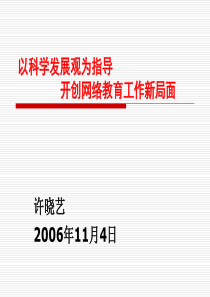 以科学发展观为指导
开创网络教育工作新局面

许晓艺
2006年11月4日